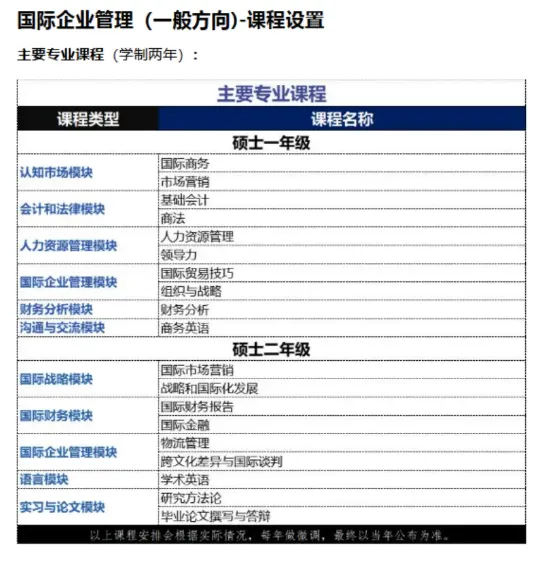 国际企业管理（一般方向)-课程设置

主要专业课程（学制两年）：

主要专业课程

| 课程类型 | 课程名称 |
|---|---|
| 硕士一年级 | |
| 认知市场模块 | 国际商务 |
| | 市场营销 |
| 会计和法律模块 | 基础会计 |
| | 商法 |
| 人力资源管理模块 | 人力资源管理 |
| | 领导力 |
| 国际企业管理模块 | 国际贸易技巧 |
| | 组织与战略 |
| 财务分析模块 | 财务分析 |
| 沟通与交流模块 | 商务英语 |
| 硕士二年级 | |
| 国际战略模块 | 国际市场营销 |
| | 战略和国际化发展 |
| 国际财务模块 | 国际财务报告 |
| | 国际金融 |
| 国际企业管理模块 | 物流管理 |
| | 跨文化差异与国际谈判 |
| 语言模块 | 学术英语 |
| 实习与论文模块 | 研究方法论 |
| | 毕业论文撰写与答辩 |

以上课程安排会根据实际情况，每年做微调，最终以当年公布为准。